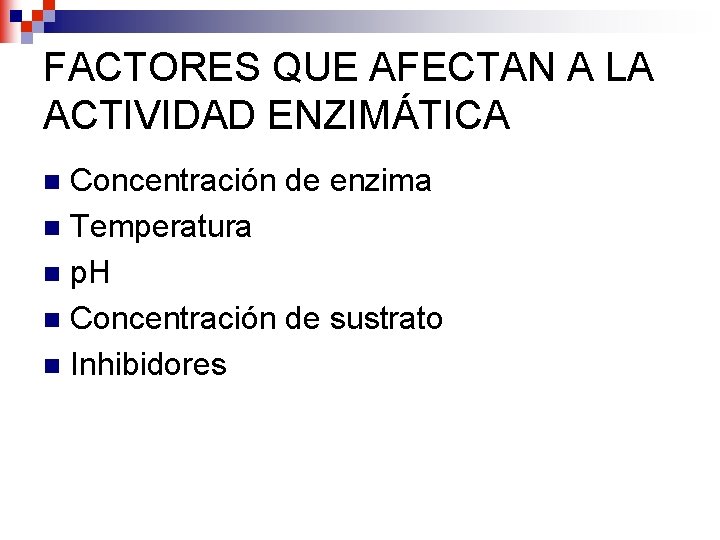 FACTORES QUE AFECTAN A LA ACTIVIDAD ENZIMÁTICA

• Concentración de enzima
• Temperatura
• pH
• Concentración de sustrato
• Inhibidores